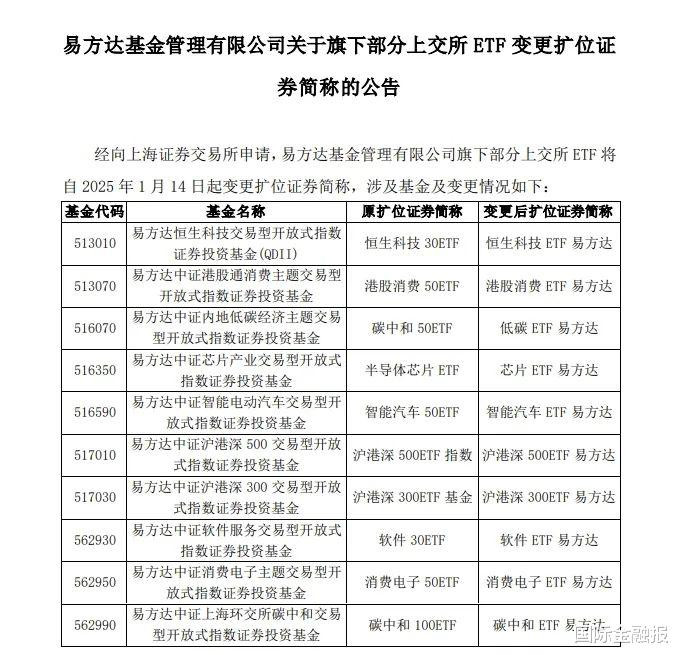 易方达基金管理有限公司关于旗下部分上交所 ETF 变更扩位证券简称的公告

经向上海证券交易所申请，易方达基金管理有限公司旗下部分上交所 ETF 将自 2025 年 1 月 14 日起变更扩位证券简称，涉及基金及变更情况如下：

| 基金代码 | 基金名称 | 原扩位证券简称 | 变更后扩位证券简称 |
|---|---|---|---|
| 513010 | 易方达恒生科技交易型开放式指数证券投资基金(QDII) | 恒生科技 30ETF | 恒生科技 ETF 易方达 |
| 513070 | 易方达中证港股通消费主题交易型开放式指数证券投资基金 | 港股消费 50ETF | 港股消费 ETF 易方达 |
| 516070 | 易方达中证内地低碳经济主题交易型开放式指数证券投资基金 | 碳中和 50ETF | 低碳 ETF 易方达 |
| 516350 | 易方达中证芯片产业交易型开放式指数证券投资基金 | 半导体芯片 ETF | 芯片 ETF 易方达 |
| 516590 | 易方达中证智能电动汽车交易型开放式指数证券投资基金 | 智能汽车 50ETF | 智能汽车 ETF 易方达 |
| 517010 | 易方达中证沪港深 500 交易型开放式指数证券投资基金 | 沪港深 500ETF 指数 | 沪港深 500ETF 易方达 |
| 517030 | 易方达中证沪港深 300 交易型开放式指数证券投资基金 | 沪港深 300ETF 基金 | 沪港深 300ETF 易方达 |
| 562930 | 易方达中证软件服务交易型开放式指数证券投资基金 | 软件 30ETF | 软件 ETF 易方达 |
| 562950 | 易方达中证消费电子主题交易型开放式指数证券投资基金 | 消费电子 50ETF | 消费电子 ETF 易方达 |
| 562990 | 易方达中证上海环交所碳中和交易型开放式指数证券投资基金 | 碳中和 100ETF | 碳中和 ETF 易方达 |

国际金融报